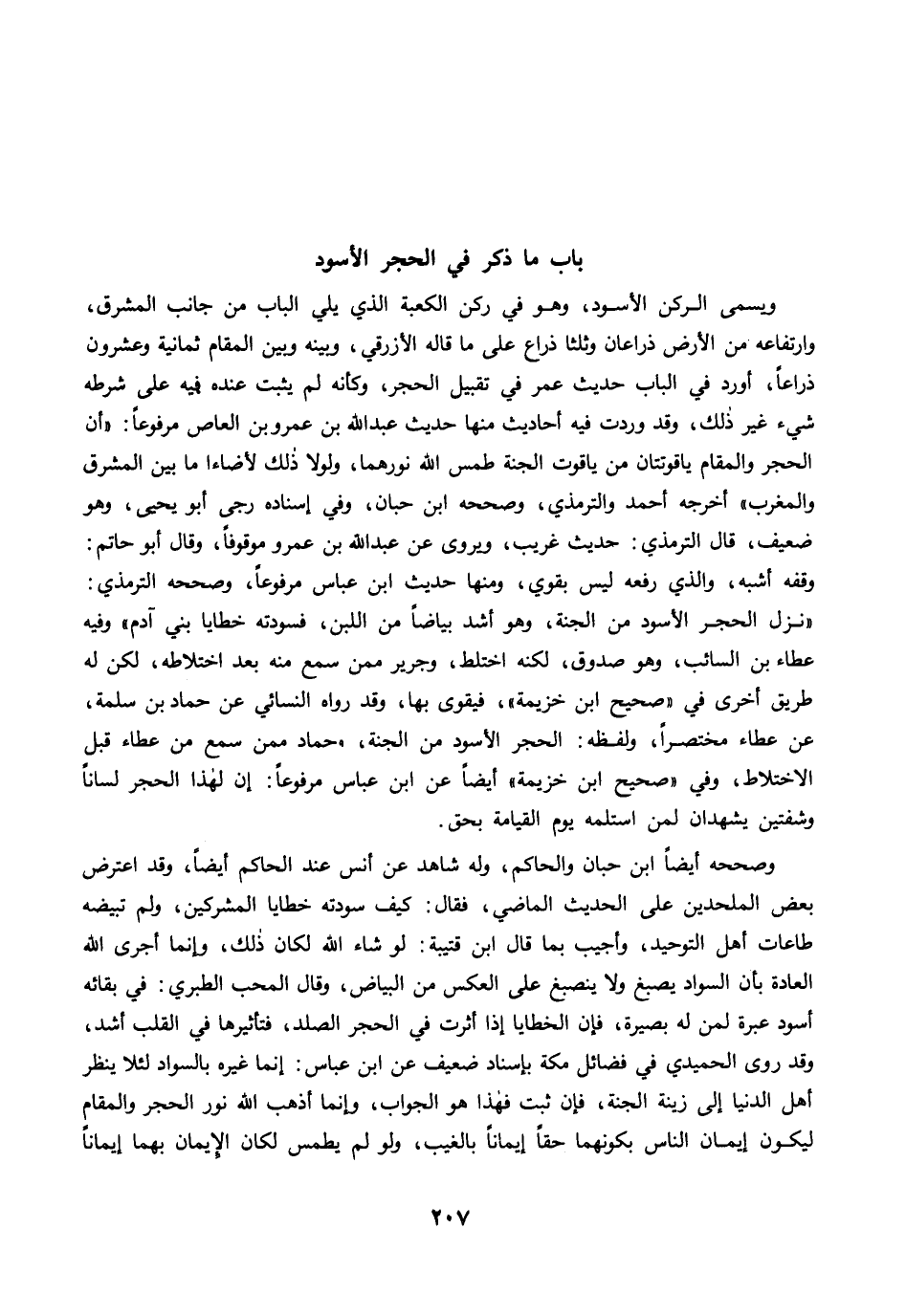 باب ما ذكر في الحجر الأسود

ويسمى الركن الأسود، وهو في ركن الكعبة الذي يلي الباب من جانب المشرق، وارتفاعه من الأرض ذراعان وثلثا ذراع على ما قاله الأزرقي، وبينه وبين المقام ثمانية وعشرون ذراعاً، أورد في الباب حديث عمر في تقبيل الحجر، وكأنه لم يثبت عنده فيه على شرطه شيء غير ذٰلك، وقد وردت فيه أحاديث منها حديث عبدالله بن عمرو بن العاص مرفوعاً: «أن الحجر والمقام ياقوتتان من ياقوت الجنة طمس الله نورهما، ولولا ذٰلك لأضاءا ما بين المشرق والمغرب» أخرجه أحمد والترمذي، وصححه ابن حبان، وفي إسناده رجى أبو يحيى، وهو ضعيف، قال الترمذي: حديث غريب، ويروى عن عبدالله بن عمرو موقوفاً، وقال أبو حاتم: وقفه أشبه، والذي رفعه ليس بقوي، ومنها حديث ابن عباس مرفوعاً، وصححه الترمذي: «نزل الحجر الأسود من الجنة، وهو أشد بياضاً من اللبن، فسودته خطايا بني آدم» وفيه عطاء بن السائب، وهو صدوق، لكنه اختلط، وجرير ممن سمع منه بعد اختلاطه، لكن له طريق أخرى في «صحيح ابن خزيمة»، فيقوى بها، وقد رواه النسائي عن حماد بن سلمة، عن عطاء مختصراً، ولفظه: الحجر الأسود من الجنة، «حماد ممن سمع من عطاء قبل الاختلاط، وفي «صحيح ابن خزيمة» أيضاً عن ابن عباس مرفوعاً: إن لهٰذا الحجر لساناً وشفتين يشهدان لمن استلمه يوم القيامة بحق.

وصححه أيضاً ابن حبان والحاكم، وله شاهد عن أنس عند الحاكم أيضاً، وقد اعترض بعض الملحدين على الحديث الماضي، فقال: كيف سودته خطايا المشركين، ولم تبيضه طاعات أهل التوحيد، وأجيب بما قال ابن قتيبة: لو شاء الله لكان ذٰلك، وإنما أجرى الله العادة بأن السواد يصبغ ولا ينصبغ على العكس من البياض، وقال المحب الطبري: في بقائه أسود عبرة لمن له بصيرة، فإن الخطايا إذا أثرت في الحجر الصلد، فتأثيرها في القلب أشد، وقد روى الحميدي في فضائل مكة بإسناد ضعيف عن ابن عباس: إنما غيره بالسواد لئلا ينظر أهل الدنيا إلى زينة الجنة، فإن ثبت فهٰذا هو الجواب، وإنما أذهب الله نور الحجر والمقام ليكون إيمان الناس بكونهما حقاً إيماناً بالغيب، ولو لم يطمس لكان الإيمان بهما إيماناً

٢٠٧